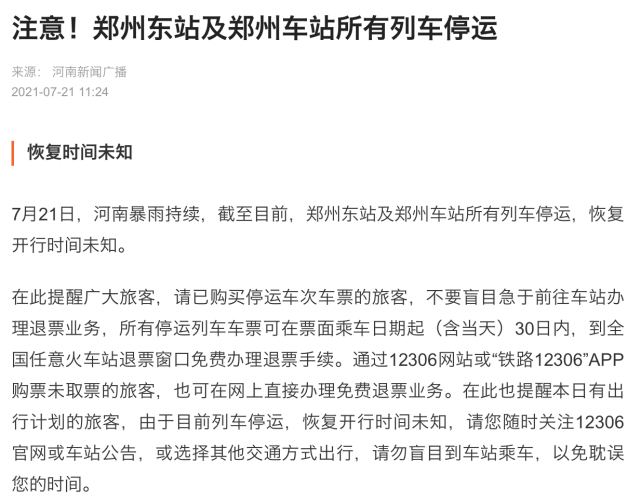 注意！郑州东站及郑州车站所有列车停运

来源： 河南新闻广播
2021-07-21 11:24

恢复时间未知

7月21日，河南暴雨持续，截至目前，郑州东站及郑州车站所有列车停运，恢复开行时间未知。

在此提醒广大旅客，请已购买停运车次车票的旅客，不要盲目急于前往车站办理退票业务，所有停运列车车票可在票面乘车日期起（含当天）30日内，到全国任意火车站退票窗口免费办理退票手续。通过12306网站或“铁路12306”APP购票未取票的旅客，也可在网上直接办理免费退票业务。在此也提醒本日有出行计划的旅客，由于目前列车停运，恢复开行时间未知，请您随时关注12306官网或车站公告，或选择其他交通方式出行，请勿盲目到车站乘车，以免耽误您的时间。